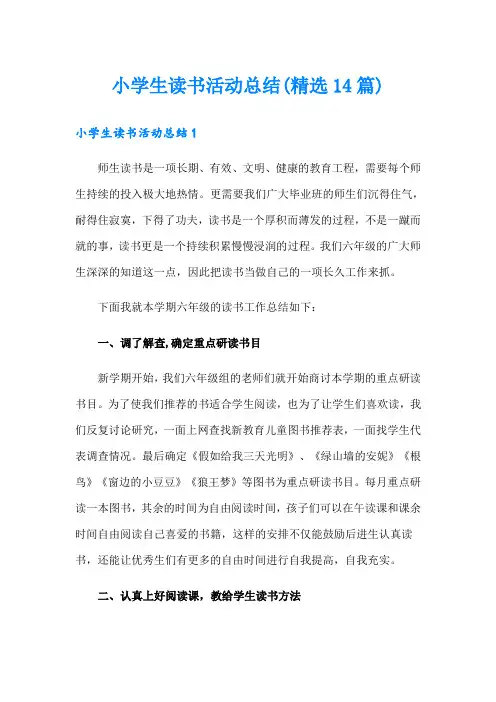 小学生读书活动总结(精选14篇)

小学生读书活动总结1

师生读书是一项长期、有效、文明、健康的教育工程，需要每个师生持续的投入极大地热情。更需要我们广大毕业班的师生们沉得住气，耐得住寂寞，下得了功夫，读书是一个厚积而薄发的过程，不是一蹴而就的事，读书更是一个持续积累慢慢浸润的过程。我们六年级的广大师生深深的知道这一点，因此把读书当做自己的一项长久工作来抓。

下面我就本学期六年级的读书工作总结如下：

一、调了解查,确定重点研读书目

新学期开始，我们六年级组的老师们就开始商讨本学期的重点研读书目。为了使我们推荐的书适合学生阅读，也为了让学生们喜欢读，我们反复讨论研究，一面上网查找新教育儿童图书推荐表，一面找学生代表调查情况。最后确定《假如给我三天光明》、《绿山墙的安妮》《根鸟》《窗边的小豆豆》《狼王梦》等图书为重点研读书目。每月重点研读一本图书，其余的时间为自由阅读时间，孩子们可以在午读课和课余时间自由阅读自己喜爱的书籍，这样的安排不仅能鼓励后进生认真读书，还能让优秀生们有更多的自由时间进行自我提高，自我充实。

二、认真上好阅读课，教给学生读书方法